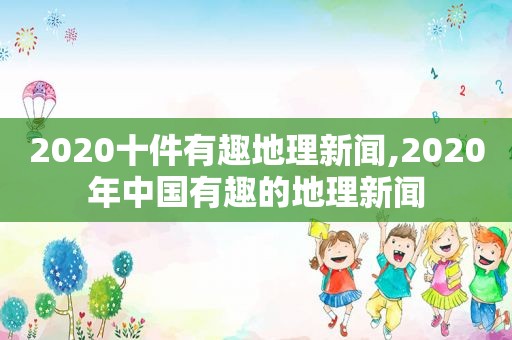 1 2 ? B

2020十件有趣地理新闻,2020年中国有趣的地理新闻